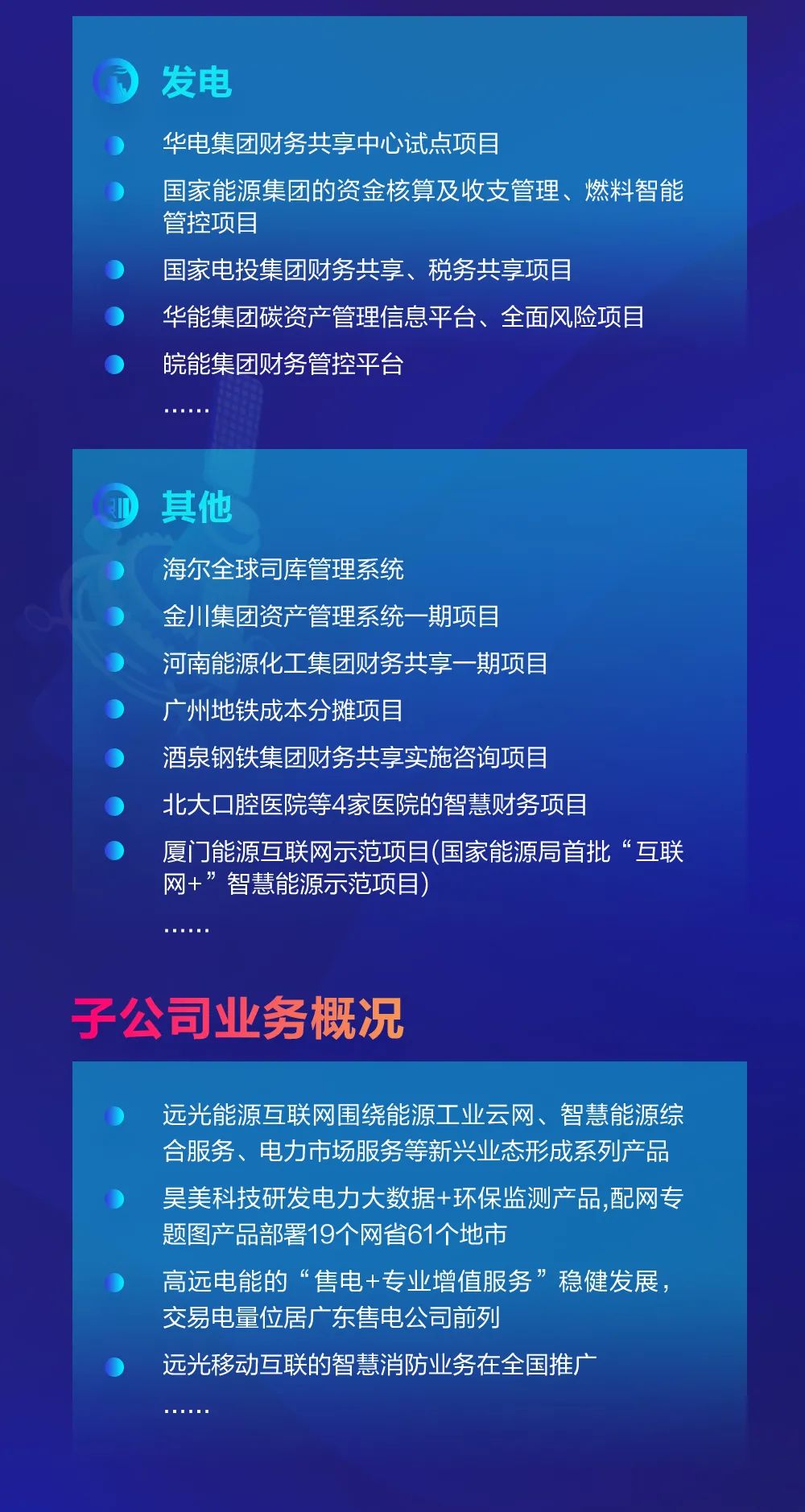 发电

华电集团财务共享中心试点项目

国家能源集团的资金核算及收支管理、燃料智能管控项目

国家电投集团财务共享、税务共享项目

华能集团碳资产管理信息平台、全面风险项目

皖能集团财务管控平台

……

其他

海尔全球司库管理系统

金川集团资产管理系统一期项目

河南能源化工集团财务共享一期项目

广州地铁成本分摊项目

酒泉钢铁集团财务共享实施咨询项目

北大口腔医院等4家医院的智慧财务项目

厦门能源互联网示范项目(国家能源局首批“互联网+”智慧能源示范项目)

……

子公司业务概况

远光能源互联网围绕能源工业云网、智慧能源综合服务、电力市场服务等新兴业态形成系列产品

昊美科技研发电力大数据+环保监测产品,配网专题图产品部署19个网省61个地市

高远电能的“售电+专业增值服务”稳健发展，交易电量位居广东售电公司前列

远光移动互联的智慧消防业务在全国推广

……